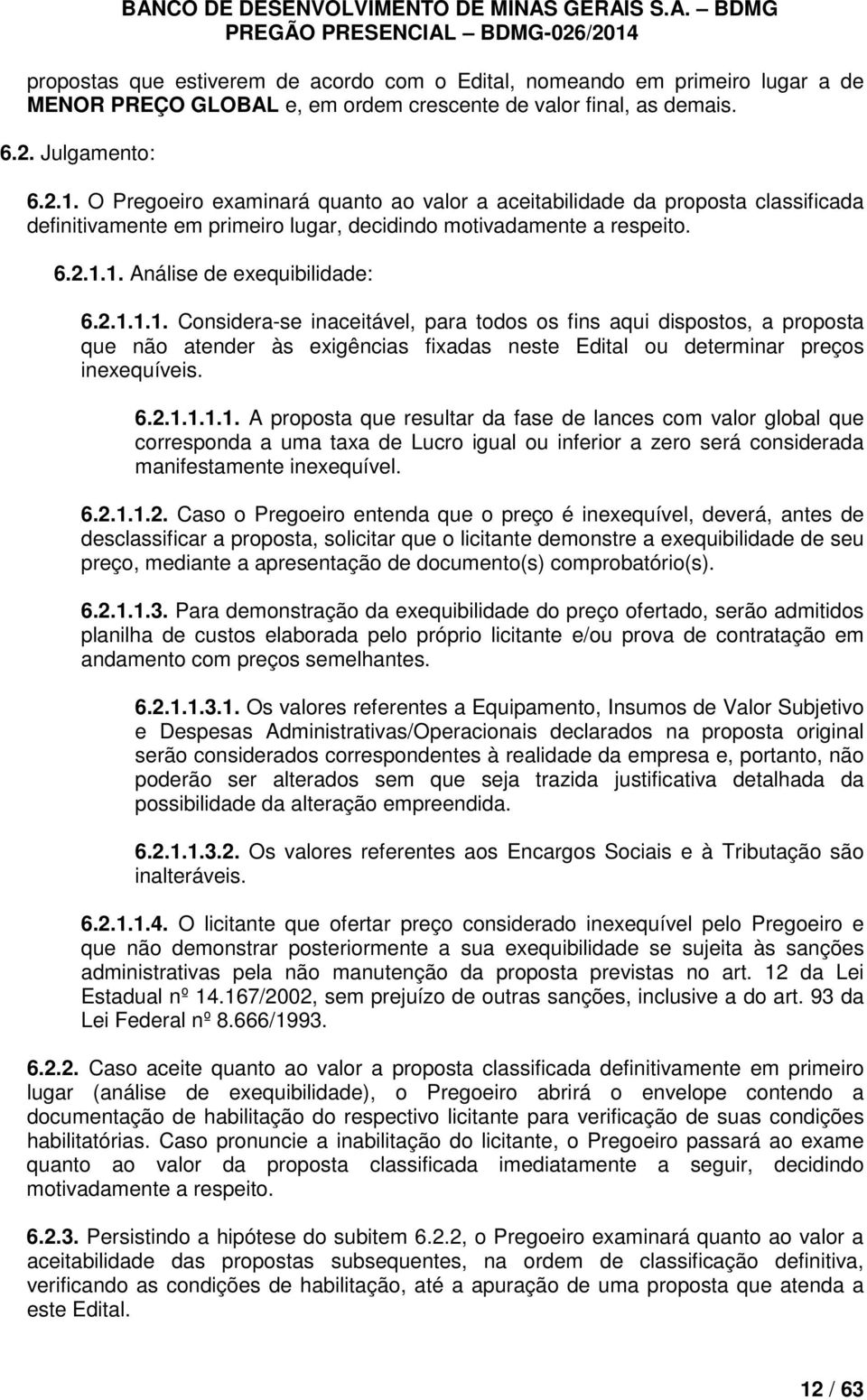 BANCO DE DESENVOLVIMENTO DE MINAS GERAIS S.A. – BDMG
PREGÃO PRESENCIAL – BDMG-026/2014

propostas que estiverem de acordo com o Edital, nomeando em primeiro lugar a de MENOR PREÇO GLOBAL e, em ordem crescente de valor final, as demais.

6.2. Julgamento:

6.2.1. O Pregoeiro examinará quanto ao valor a aceitabilidade da proposta classificada definitivamente em primeiro lugar, decidindo motivadamente a respeito.

6.2.1.1. Análise de exequibilidade:

6.2.1.1.1. Considera-se inaceitável, para todos os fins aqui dispostos, a proposta que não atender às exigências fixadas neste Edital ou determinar preços inexequíveis.

6.2.1.1.1.1. A proposta que resultar da fase de lances com valor global que corresponda a uma taxa de Lucro igual ou inferior a zero será considerada manifestamente inexequível.

6.2.1.1.2. Caso o Pregoeiro entenda que o preço é inexequível, deverá, antes de desclassificar a proposta, solicitar que o licitante demonstre a exequibilidade de seu preço, mediante a apresentação de documento(s) comprobatório(s).

6.2.1.1.3. Para demonstração da exequibilidade do preço ofertado, serão admitidos planilha de custos elaborada pelo próprio licitante e/ou prova de contratação em andamento com preços semelhantes.

6.2.1.1.3.1. Os valores referentes a Equipamento, Insumos de Valor Subjetivo e Despesas Administrativas/Operacionais declarados na proposta original serão considerados correspondentes à realidade da empresa e, portanto, não poderão ser alterados sem que seja trazida justificativa detalhada da possibilidade da alteração empreendida.

6.2.1.1.3.2. Os valores referentes aos Encargos Sociais e à Tributação são inalteráveis.

6.2.1.1.4. O licitante que ofertar preço considerado inexequível pelo Pregoeiro e que não demonstrar posteriormente a sua exequibilidade se sujeita às sanções administrativas pela não manutenção da proposta previstas no art. 12 da Lei Estadual nº 14.167/2002, sem prejuízo de outras sanções, inclusive a do art. 93 da Lei Federal nº 8.666/1993.

6.2.2. Caso aceite quanto ao valor a proposta classificada definitivamente em primeiro lugar (análise de exequibilidade), o Pregoeiro abrirá o envelope contendo a documentação de habilitação do respectivo licitante para verificação de suas condições habilitatórias. Caso pronuncie a inabilitação do licitante, o Pregoeiro passará ao exame quanto ao valor da proposta classificada imediatamente a seguir, decidindo motivadamente a respeito.

6.2.3. Persistindo a hipótese do subitem 6.2.2, o Pregoeiro examinará quanto ao valor a aceitabilidade das propostas subsequentes, na ordem de classificação definitiva, verificando as condições de habilitação, até a apuração de uma proposta que atenda a este Edital.

12 / 63